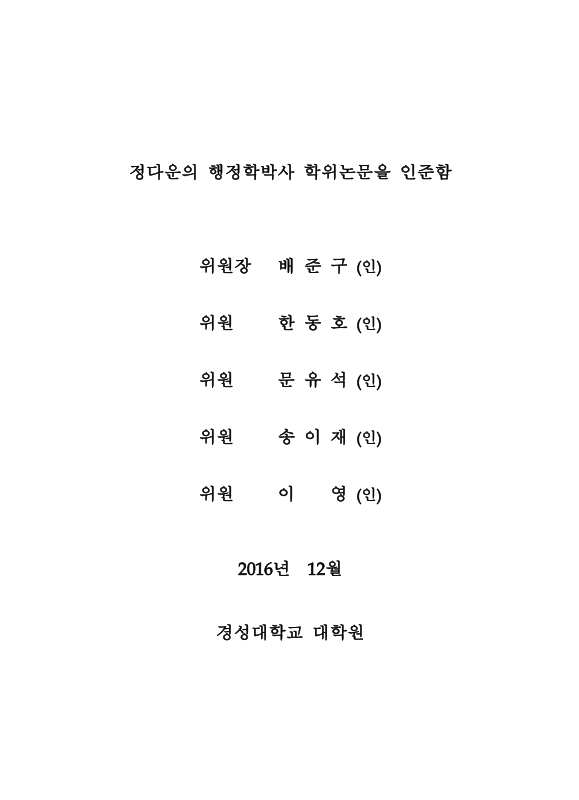 정다운의 행정학박사 학위논문을 인준함

위원장 배 준 구 (인)

위원 한 동 호 (인)

위원 문 유 석 (인)

위원 송 이 재 (인)

위원 이 영 (인)

2016년 12월

경성대학교 대학원